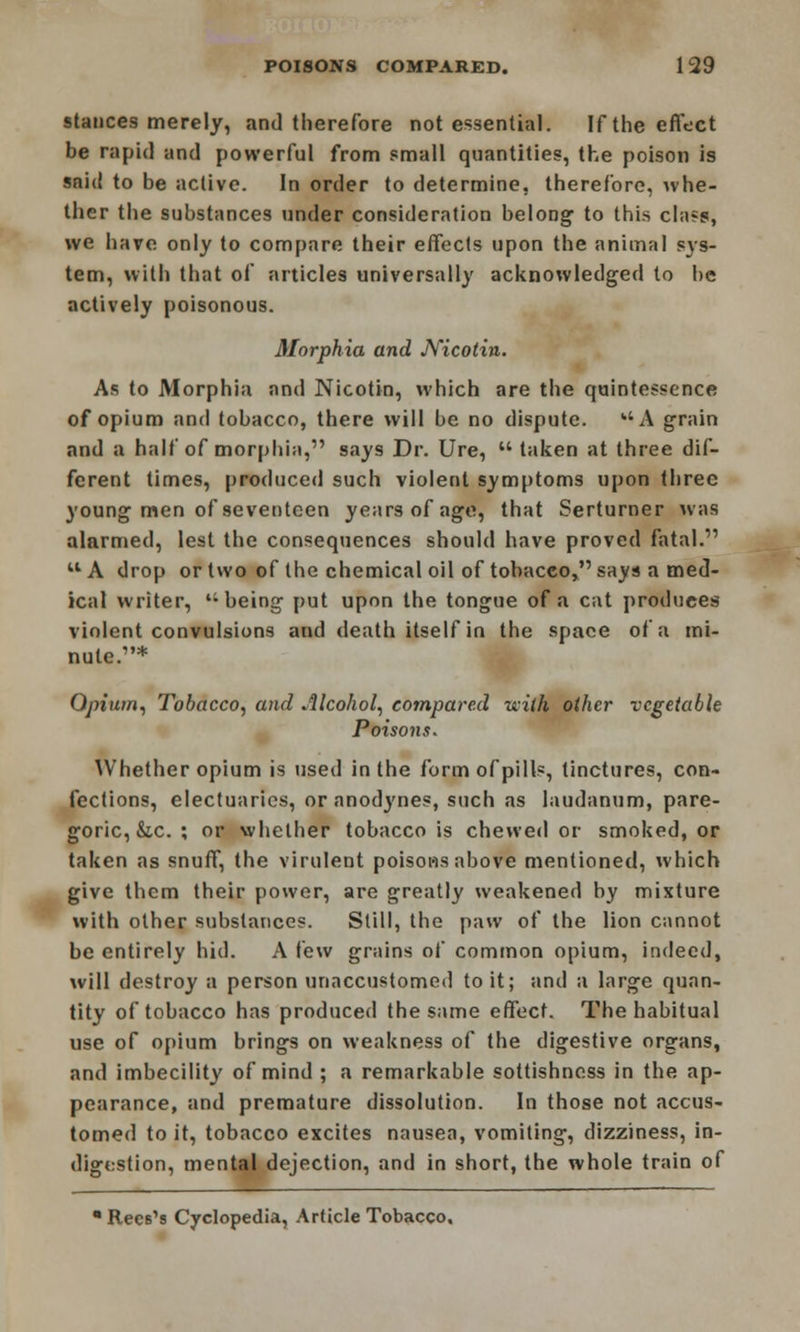 POISONS COMPARED. 129

stances merely, and therefore not essential. If the effect be rapid and powerful from small quantities, the poison is said to be active. In order to determine, therefore, whether the substances under consideration belong to this class, we have only to compare their effects upon the animal system, with that of articles universally acknowledged to be actively poisonous.

Morphia and Nicotin.

As to Morphia and Nicotin, which are the quintessence of opium and tobacco, there will be no dispute. "A grain and a half of morphia," says Dr. Ure, "taken at three different times, produced such violent symptoms upon three young men of seventeen years of age, that Serturner was alarmed, lest the consequences should have proved fatal." "A drop or two of the chemical oil of tobacco," says a medical writer, "being put upon the tongue of a cat produces violent convulsions and death itself in the space of a minute."*

Opium, Tobacco, and Alcohol, compared with other vegetable Poisons.

Whether opium is used in the form of pills, tinctures, confections, electuaries, or anodynes, such as laudanum, paregoric, &c. ; or whether tobacco is chewed or smoked, or taken as snuff, the virulent poisons above mentioned, which give them their power, are greatly weakened by mixture with other substances. Still, the paw of the lion cannot be entirely hid. A few grains of common opium, indeed, will destroy a person unaccustomed to it; and a large quantity of tobacco has produced the same effect. The habitual use of opium brings on weakness of the digestive organs, and imbecility of mind ; a remarkable sottishness in the appearance, and premature dissolution. In those not accustomed to it, tobacco excites nausea, vomiting, dizziness, indigestion, mental dejection, and in short, the whole train of

* Rees's Cyclopedia, Article Tobacco.